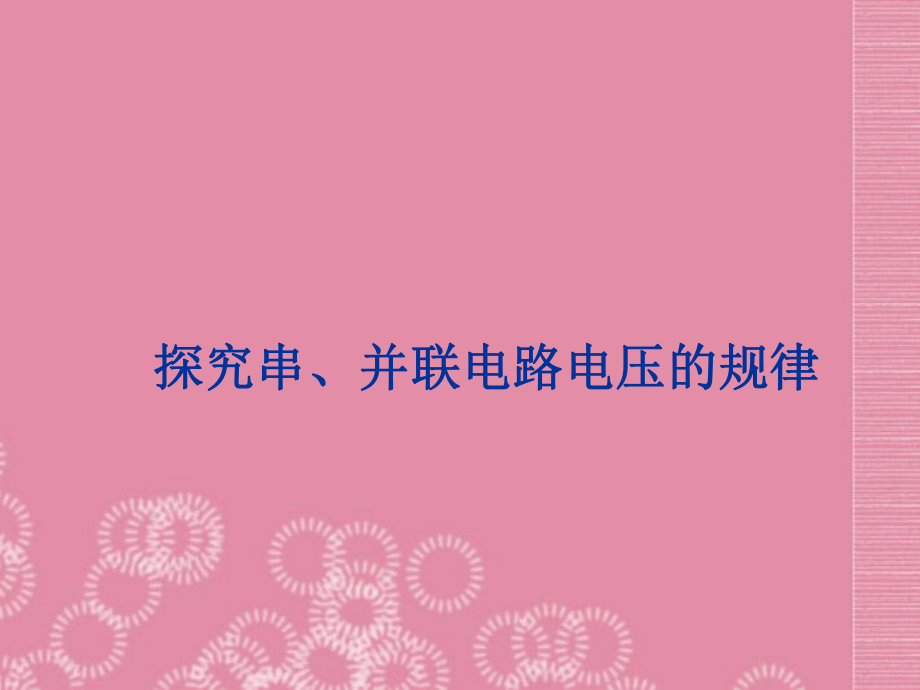 探究串、并联电路电压的规律